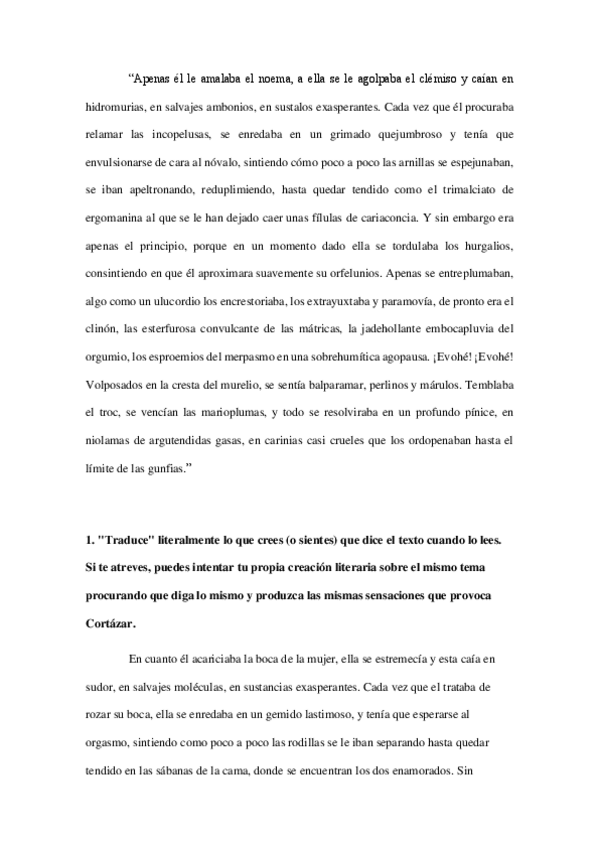 “Apenas él le amalaba el noema, a ella se le agolpaba el clémiso y caían en hidromurias, en salvajes ambonios, en sustalos exasperantes. Cada vez que él procuraba relamar las incopelusas, se enredaba en un grimado quejumbroso y tenía que envulsionarse de cara al nóvalo, sintiendo cómo poco a poco las arnillas se espejunaban, se iban apeltronando, reduplimiendo, hasta quedar tendido como el trimalciato de ergomanina al que se le han dejado caer unas fílulas de cariaconcia. Y sin embargo era apenas el principio, porque en un momento dado ella se tordulaba los hurgalios, consintiendo en que él aproximara suavemente su orfelunios. Apenas se entreplumaban, algo como un ulucordio los encrestoriaba, los extrayuxtaba y paramovía, de pronto era el clinón, las esterfurosa convulcante de las mátricas, la jadehollante embocapluvia del orgumio, los esproemios del merpasmo en una sobrehumítica agopausa. ¡Evohé! ¡Evohé! Volposados en la cresta del murelio, se sentía balparamar, perlinos y márulos. Temblaba el troc, se vencían las marioplumas, y todo se resolviraba en un profundo pínice, en niolamas de argutendidas gasas, en carinias casi crueles que los ordopenaban hasta el límite de las gunfias.”

1. "Traduce" literalmente lo que crees (o sientes) que dice el texto cuando lo lees. Si te atreves, puedes intentar tu propia creación literaria sobre el mismo tema procurando que diga lo mismo y produzca las mismas sensaciones que provoca Cortázar.

En cuanto él acariciaba la boca de la mujer, ella se estremecía y esta caía en sudor, en salvajes moléculas, en sustancias exasperantes. Cada vez que el trataba de rozar su boca, ella se enredaba en un gemido lastimoso, y tenía que esperarse al orgasmo, sintiendo como poco a poco las rodillas se le iban separando hasta quedar tendido en las sábanas de la cama, donde se encuentran los dos enamorados. Sin